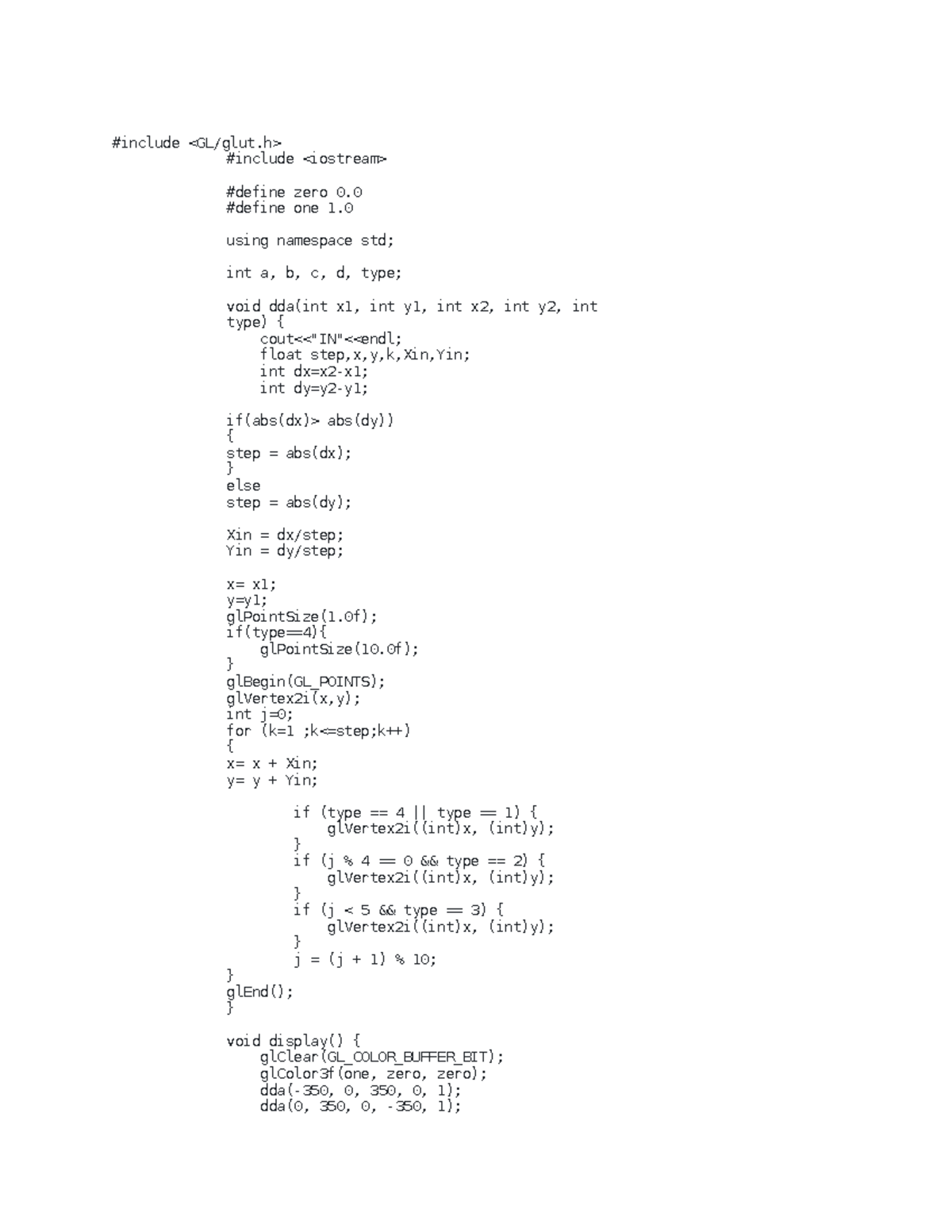 #include <GL/glut.h>
#include <iostream>

#define zero 0.0
#define one 1.0

using namespace std;

int a, b, c, d, type;

void dda(int x1, int y1, int x2, int y2, int type) {
    cout<<"IN"<<endl;
    float step,x,y,k,Xin,Yin;
    int dx=x2-x1;
    int dy=y2-y1;

if(abs(dx)> abs(dy))
{
step = abs(dx);
}
else
step = abs(dy);

Xin = dx/step;
Yin = dy/step;

x= x1;
y=y1;
glPointSize(1.0f);
if(type==4){
    glPointSize(10.0f);
}
glBegin(GL_POINTS);
glVertex2i(x,y);
int j=0;
for (k=1 ;k<=step;k++)
{
x= x + Xin;
y= y + Yin;

        if (type == 4 || type == 1) {
            glVertex2i((int)x, (int)y);
        }
        if (j % 4 == 0 && type == 2) {
            glVertex2i((int)x, (int)y);
        }
        if (j < 5 && type == 3) {
            glVertex2i((int)x, (int)y);
        }
        j = (j + 1) % 10;
}
glEnd();
}

void display() {
    glClear(GL_COLOR_BUFFER_BIT);
    glColor3f(one, zero, zero);
    dda(-350, 0, 350, 0, 1);
    dda(0, 350, 0, -350, 1);